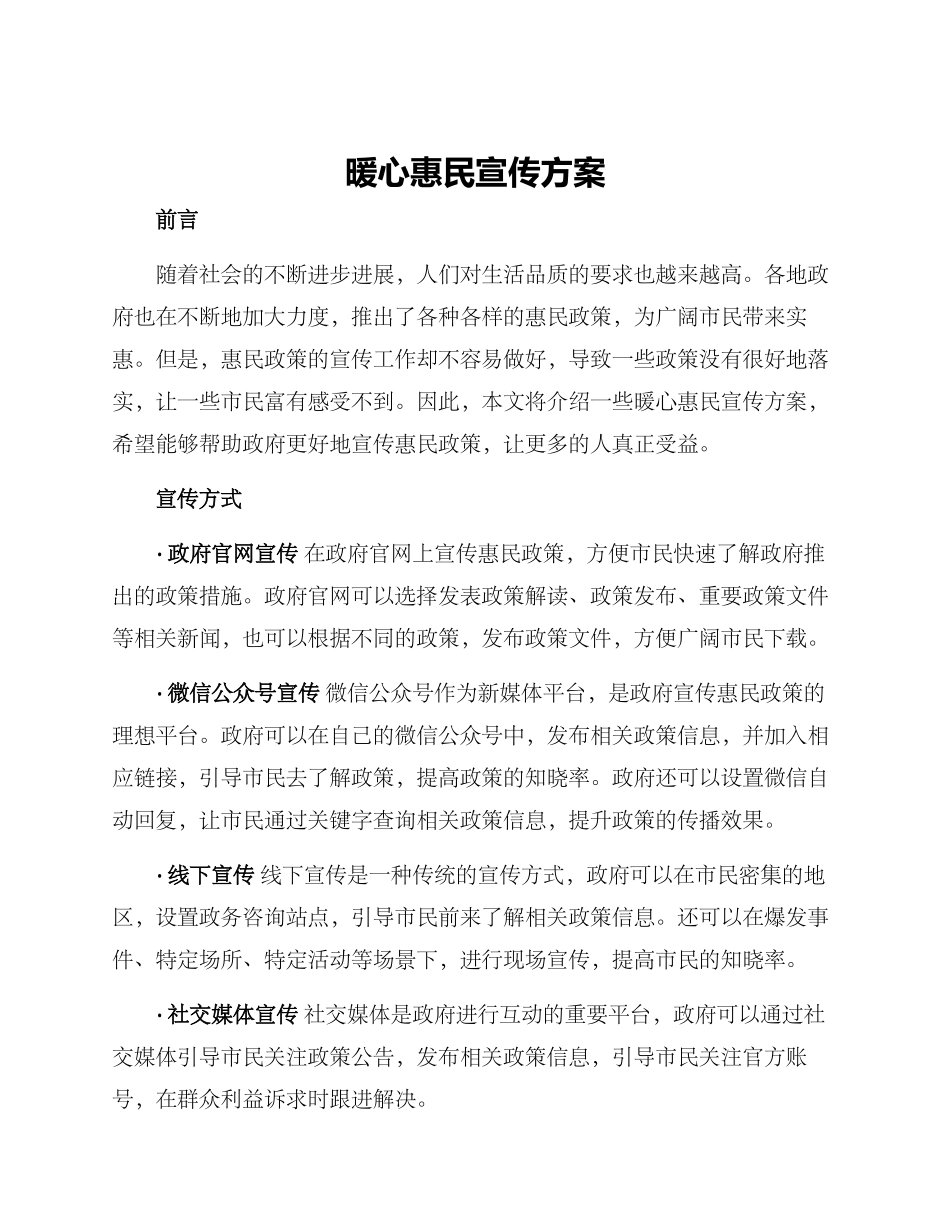 暖心惠民宣传方案

前言

随着社会的不断进步进展，人们对生活品质的要求也越来越高。各地政府也在不断地加大力度，推出了各种各样的惠民政策，为广阔市民带来实惠。但是，惠民政策的宣传工作却不容易做好，导致一些政策没有很好地落实，让一些市民富有感受不到。因此，本文将介绍一些暖心惠民宣传方案，希望能够帮助政府更好地宣传惠民政策，让更多的人真正受益。

宣传方式

· 政府官网宣传 在政府官网上宣传惠民政策，方便市民快速了解政府推出的政策措施。政府官网可以选择发表政策解读、政策发布、重要政策文件等相关新闻，也可以根据不同的政策，发布政策文件，方便广阔市民下载。

· 微信公众号宣传 微信公众号作为新媒体平台，是政府宣传惠民政策的理想平台。政府可以在自己的微信公众号中，发布相关政策信息，并加入相应链接，引导市民去了解政策，提高政策的知晓率。政府还可以设置微信自动回复，让市民通过关键字查询相关政策信息，提升政策的传播效果。

· 线下宣传 线下宣传是一种传统的宣传方式，政府可以在市民密集的地区，设置政务咨询站点，引导市民前来了解相关政策信息。还可以在爆发事件、特定场所、特定活动等场景下，进行现场宣传，提高市民的知晓率。

· 社交媒体宣传 社交媒体是政府进行互动的重要平台，政府可以通过社交媒体引导市民关注政策公告，发布相关政策信息，引导市民关注官方账号，在群众利益诉求时跟进解决。